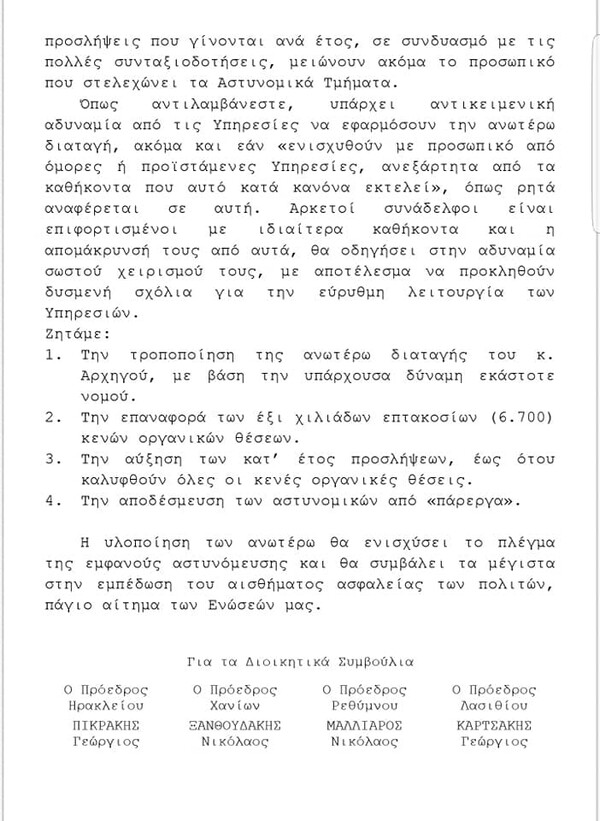 προσλήψεις που γίνονται ανά έτος, σε συνδυασμό με τις πολλές συνταξιοδοτήσεις, μειώνουν ακόμα το προσωπικό που στελεχώνει τα Αστυνομικά Τμήματα.

Όπως αντιλαμβάνεστε, υπάρχει αντικειμενική αδυναμία από τις Υπηρεσίες να εφαρμόσουν την ανωτέρω διαταγή, ακόμα και εάν «ενισχυθούν με προσωπικό από όμορες ή προϊστάμενες Υπηρεσίες, ανεξάρτητα από τα καθήκοντα που αυτό κατά κανόνα εκτελεί», όπως ρητά αναφέρεται σε αυτή. Αρκετοί συνάδελφοι είναι επιφορτισμένοι με ιδιαίτερα καθήκοντα και η απομάκρυνσή τους από αυτά, θα οδηγήσει στην αδυναμία σωστού χειρισμού τους, με αποτέλεσμα να προκληθούν δυσμενή σχόλια για την εύρυθμη λειτουργία των Υπηρεσιών.

Ζητάμε:
1. Την τροποποίηση της ανωτέρω διαταγής του κ. Αρχηγού, με βάση την υπάρχουσα δύναμη εκάστοτε νομού.
2. Την επαναφορά των έξι χιλιάδων επτακοσίων (6.700) κενών οργανικών θέσεων.
3. Την αύξηση των κατ' έτος προσλήψεων, έως ότου καλυφθούν όλες οι κενές οργανικές θέσεις.
4. Την αποδέσμευση των αστυνομικών από «πάρεργα».

Η υλοποίηση των ανωτέρω θα ενισχύσει το πλέγμα της εμφανούς αστυνόμευσης και θα συμβάλει τα μέγιστα στην εμπέδωση του αισθήματος ασφαλείας των πολιτών, πάγιο αίτημα των Ενώσεών μας.

Για τα Διοικητικά Συμβούλια

Ο Πρόεδρος Ηρακλείου
ΠΙΚΡΑΚΗΣ Γεώργιος

Ο Πρόεδρος Χανίων
ΞΑΝΘΟΥΔΑΚΗΣ Νικόλαος

Ο Πρόεδρος Ρεθύμνου
ΜΑΛΛΙΑΡΟΣ Νικόλαος

Ο Πρόεδρος Λασιθίου
ΚΑΡΤΣΑΚΗΣ Γεώργιος